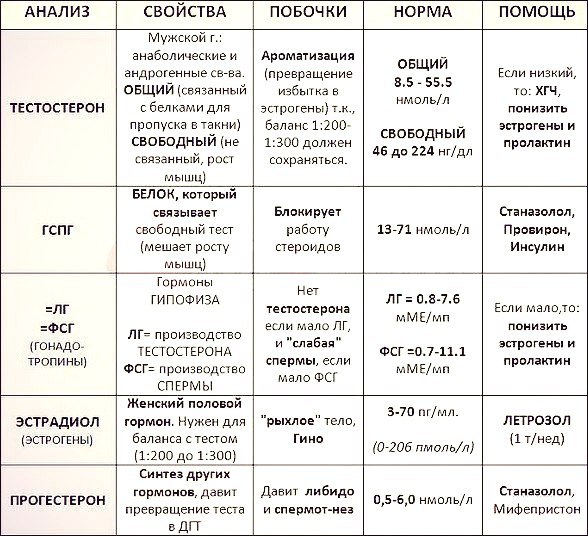 | АНАЛИЗ | СВОЙСТВА | ПОБОЧКИ | НОРМА | ПОМОЩЬ |
|---|---|---|---|---|
| ТЕСТОСТЕРОН | Мужской г.: анаболические и андрогенные св-ва. ОБЩИЙ (связанный с белками для пропуска в такни) СВОБОДНЫЙ (не связанный, рост мышц) | Ароматизация (превращение избытка в эстрогены) т.к., баланс 1:200-1:300 должен сохраняться. | ОБЩИЙ 8.5 - 55.5 нмоль/л СВОБОДНЫЙ 46 до 224 нг/дл | Если низкий, то: ХГЧ, понизить эстрогены и пролактин |
| ГСПГ | БЕЛОК, который связывает свободный тест (мешает росту мышц) | Блокирует работу стероидов | 13-71 нмоль/л | Станазолол, Провирон, Инсулин |
| =ЛГ =ФСГ (ГОНАДО-ТРОПИНЫ) | Гормоны ГИПОФИЗА ЛГ= производство ТЕСТОСТЕРОНА ФСГ= производство СПЕРМЫ | Нет тестостерона если мало ЛГ, и "слабая" спермы, если мало ФСГ | ЛГ = 0.8-7.6 мМЕ/мп ФСГ =0.7-11.1 мМЕ/мп | Если мало,то: понизить эстрогены и пролактин |
| ЭСТРАДИОЛ (ЭСТРОГЕНЫ) | Женский половой гормон. Нужен для баланса с тестом (1:200 до 1:300) | "рыхлое" тело, Гино | 3-70 пг/мл. (0-206 пмоль/л) | ЛЕТРОЗОЛ (1 т/нед) |
| ПРОГЕСТЕРОН | Синтез других гормонов, давит превращение теста в ДГТ | Давит либидо и спермот-нез | 0,5-6,0 нмоль/л | Станазолол, Мифепристон |